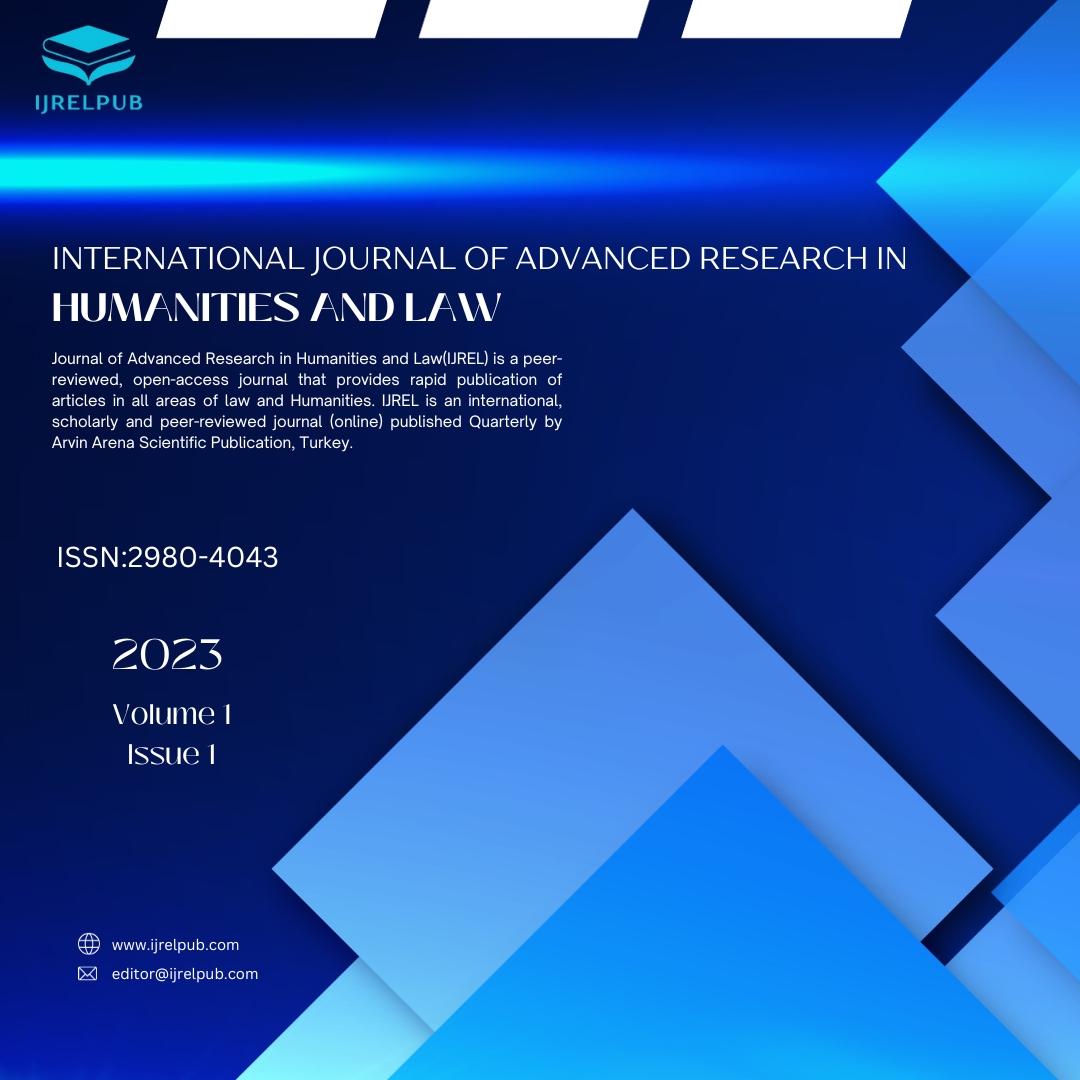 IJRELPUB

INTERNATIONAL JOURNAL OF ADVANCED RESEARCH IN
HUMANITIES AND LAW

Journal of Advanced Research in Humanities and Law(IJREL) is a peer-reviewed, open-access journal that provides rapid publication of articles in all areas of law and Humanities. IJREL is an international, scholarly and peer-reviewed journal (online) published Quarterly by Arvin Arena Scientific Publication, Turkey.

ISSN:2980-4043

2023

Volume 1
Issue 1

www.ijrelpub.com
editor@ijrelpub.com